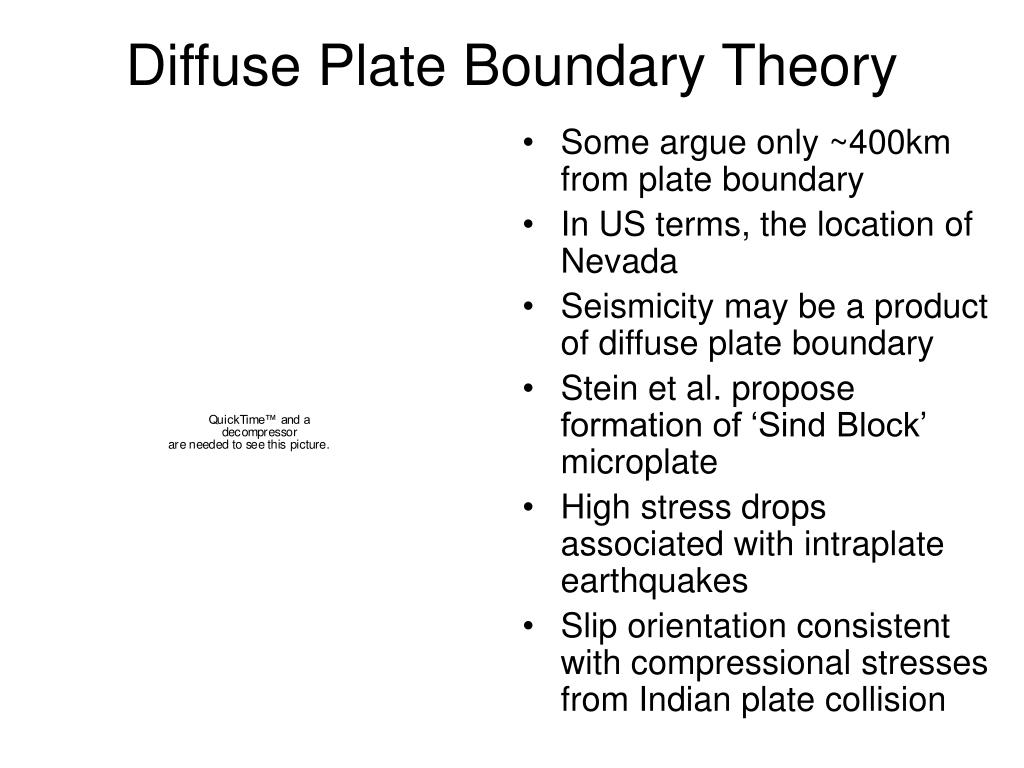 Diffuse Plate Boundary Theory

QuickTime™ and a decompressor are needed to see this picture.

• Some argue only ~400km from plate boundary
• In US terms, the location of Nevada
• Seismicity may be a product of diffuse plate boundary
• Stein et al. propose formation of ‘Sind Block’ microplate
• High stress drops associated with intraplate earthquakes
• Slip orientation consistent with compressional stresses from Indian plate collision